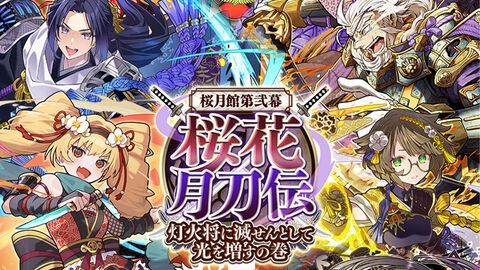 桜月館第弐幕
桜花月刀伝
灯火将に滅せんとして光を増すの巻